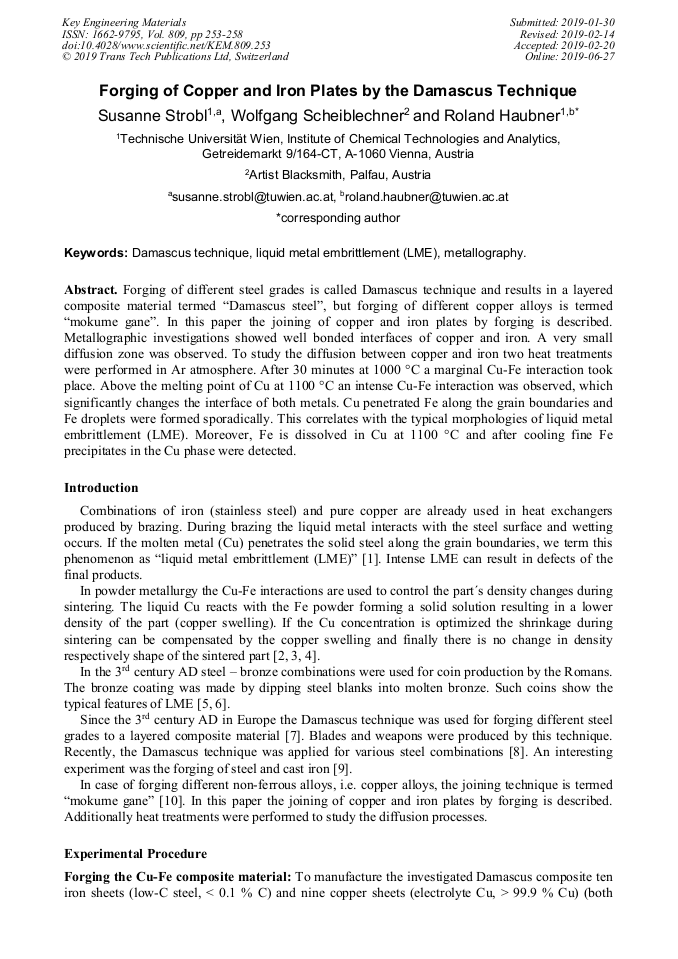 Key Engineering Materials
ISSN: 1662-9795, Vol. 809, pp 253-258
doi:10.4028/www.scientific.net/KEM.809.253
© 2019 Trans Tech Publications Ltd, Switzerland

Submitted: 2019-01-30
Revised: 2019-02-14
Accepted: 2019-02-20
Online: 2019-06-27

Forging of Copper and Iron Plates by the Damascus Technique

Susanne Strobl$^{1,a}$, Wolfgang Scheiblechner$^{2}$ and Roland Haubner$^{1,b*}$

$^{1}$Technische Universität Wien, Institute of Chemical Technologies and Analytics, Getreidemarkt 9/164-CT, A-1060 Vienna, Austria

$^{2}$Artist Blacksmith, Palfau, Austria

$^{a}$susanne.strobl@tuwien.ac.at, $^{b}$roland.haubner@tuwien.ac.at

*corresponding author

Keywords: Damascus technique, liquid metal embrittlement (LME), metallography.

Abstract. Forging of different steel grades is called Damascus technique and results in a layered composite material termed “Damascus steel”, but forging of different copper alloys is termed “mokume gane”. In this paper the joining of copper and iron plates by forging is described. Metallographic investigations showed well bonded interfaces of copper and iron. A very small diffusion zone was observed. To study the diffusion between copper and iron two heat treatments were performed in Ar atmosphere. After 30 minutes at 1000 °C a marginal Cu-Fe interaction took place. Above the melting point of Cu at 1100 °C an intense Cu-Fe interaction was observed, which significantly changes the interface of both metals. Cu penetrated Fe along the grain boundaries and Fe droplets were formed sporadically. This correlates with the typical morphologies of liquid metal embrittlement (LME). Moreover, Fe is dissolved in Cu at 1100 °C and after cooling fine Fe precipitates in the Cu phase were detected.

Introduction

Combinations of iron (stainless steel) and pure copper are already used in heat exchangers produced by brazing. During brazing the liquid metal interacts with the steel surface and wetting occurs. If the molten metal (Cu) penetrates the solid steel along the grain boundaries, we term this phenomenon as “liquid metal embrittlement (LME)” [1]. Intense LME can result in defects of the final products.

In powder metallurgy the Cu-Fe interactions are used to control the part´s density changes during sintering. The liquid Cu reacts with the Fe powder forming a solid solution resulting in a lower density of the part (copper swelling). If the Cu concentration is optimized the shrinkage during sintering can be compensated by the copper swelling and finally there is no change in density respectively shape of the sintered part [2, 3, 4].

In the 3$^{rd}$ century AD steel – bronze combinations were used for coin production by the Romans. The bronze coating was made by dipping steel blanks into molten bronze. Such coins show the typical features of LME [5, 6].

Since the 3$^{rd}$ century AD in Europe the Damascus technique was used for forging different steel grades to a layered composite material [7]. Blades and weapons were produced by this technique. Recently, the Damascus technique was applied for various steel combinations [8]. An interesting experiment was the forging of steel and cast iron [9].

In case of forging different non-ferrous alloys, i.e. copper alloys, the joining technique is termed “mokume gane” [10]. In this paper the joining of copper and iron plates by forging is described. Additionally heat treatments were performed to study the diffusion processes.

Experimental Procedure

Forging the Cu-Fe composite material: To manufacture the investigated Damascus composite ten iron sheets (low-C steel, < 0.1 % C) and nine copper sheets (electrolyte Cu, > 99.9 % Cu) (both